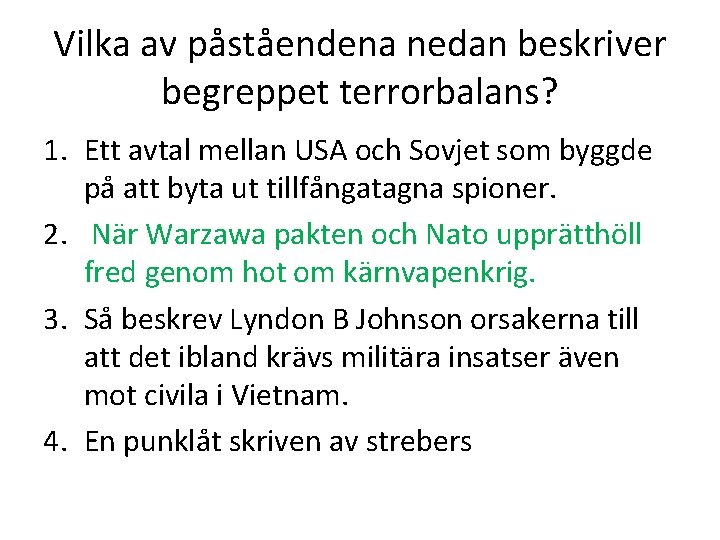 Vilka av påståendena nedan beskriver begreppet terrorbalans?

1. Ett avtal mellan USA och Sovjet som byggde på att byta ut tillfångatagna spioner.
2. När Warzawa pakten och Nato upprätthöll fred genom hot om kärnvapenkrig.
3. Så beskrev Lyndon B Johnson orsakerna till att det ibland krävs militära insatser även mot civila i Vietnam.
4. En punklåt skriven av strebers